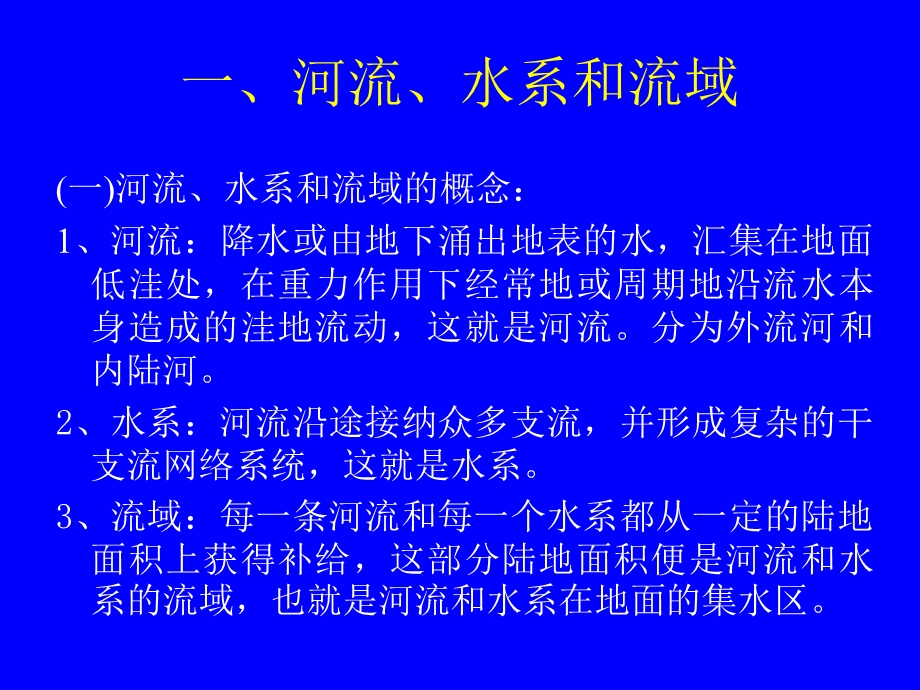 一、河流、水系和流域

(一)河流、水系和流域的概念：

1、河流：降水或由地下涌出地表的水，汇集在地面低洼处，在重力作用下经常地或周期地沿流水本身造成的洼地流动，这就是河流。分为外流河和内陆河。

2、水系：河流沿途接纳众多支流，并形成复杂的干支流网络系统，这就是水系。

3、流域：每一条河流和每一个水系都从一定的陆地面积上获得补给，这部分陆地面积便是河流和水系的流域，也就是河流和水系在地面的集水区。